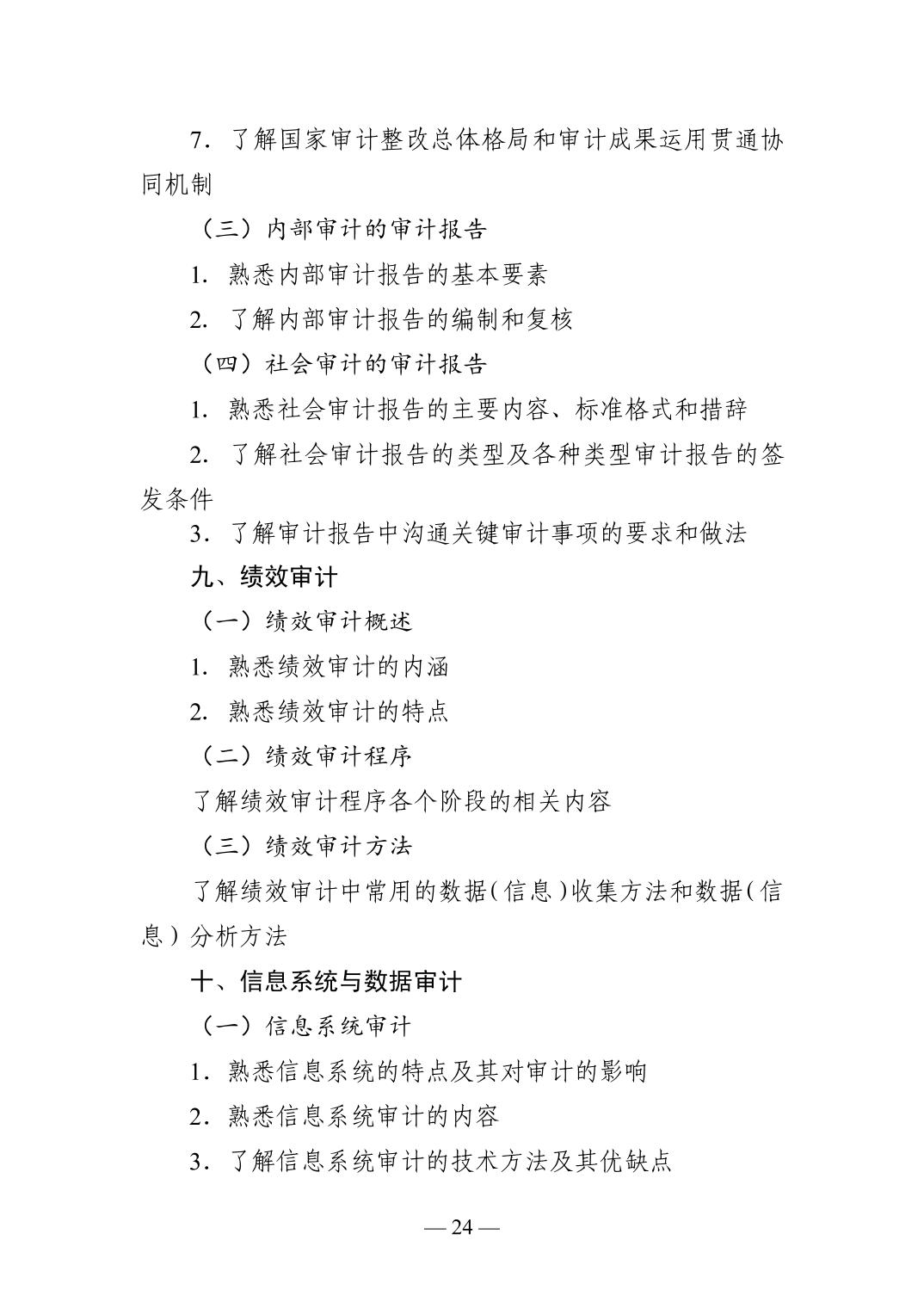 7．了解国家审计整改总体格局和审计成果运用贯通协同机制

（三）内部审计的审计报告

1. 熟悉内部审计报告的基本要素

2. 了解内部审计报告的编制和复核

（四）社会审计的审计报告

1. 熟悉社会审计报告的主要内容、标准格式和措辞

2. 了解社会审计报告的类型及各种类型审计报告的签发条件

3．了解审计报告中沟通关键审计事项的要求和做法

九、绩效审计

（一）绩效审计概述

1. 熟悉绩效审计的内涵

2. 熟悉绩效审计的特点

（二）绩效审计程序

了解绩效审计程序各个阶段的相关内容

（三）绩效审计方法

了解绩效审计中常用的数据（信息）收集方法和数据（信息）分析方法

十、信息系统与数据审计

（一）信息系统审计

1．熟悉信息系统的特点及其对审计的影响

2．熟悉信息系统审计的内容

3．了解信息系统审计的技术方法及其优缺点

— 24 —